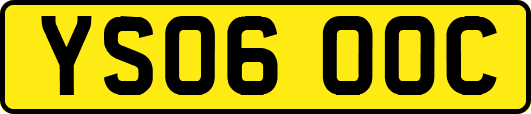 YS06 OOC